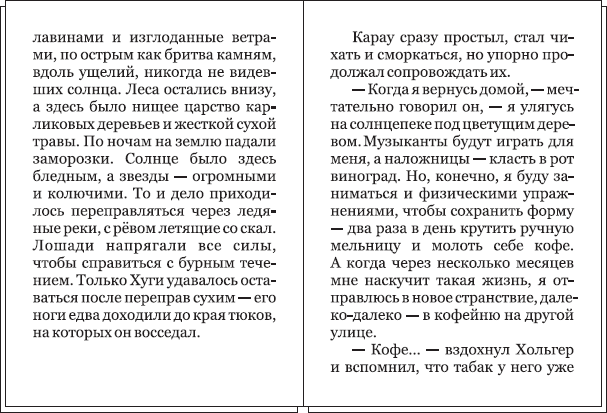 лавинами и изглоданные ветрами, по острым как бритва камням, вдоль ущелий, никогда не видевших солнца. Леса остались внизу, а здесь было нищее царство карликовых деревьев и жесткой сухой травы. По ночам на землю падали заморозки. Солнце было здесь бледным, а звезды — огромными и колючими. То и дело приходилось переправляться через ледяные реки, с рёвом летящие со скал. Лошади напрягали все силы, чтобы справиться с бурным течением. Только Хуги удавалось оставаться после переправ сухим — его ноги едва доходили до края тюков, на которых он восседал.

Карау сразу простыл, стал чихать и сморкаться, но упорно продолжал сопровождать их.

— Когда я вернусь домой, — мечтательно говорил он, — я улягусь на солнцепеке под цветущим деревом. Музыканты будут играть для меня, а наложницы — класть в рот виноград. Но, конечно, я буду заниматься и физическими упражнениями, чтобы сохранить форму — два раза в день крутить ручную мельницу и молоть себе кофе. А когда через несколько месяцев мне наскучит такая жизнь, я отправлюсь в новое странствие, далеко-далеко — в кофейню на другой улице.

— Кофе... — вздохнул Хольгер и вспомнил, что табак у него уже